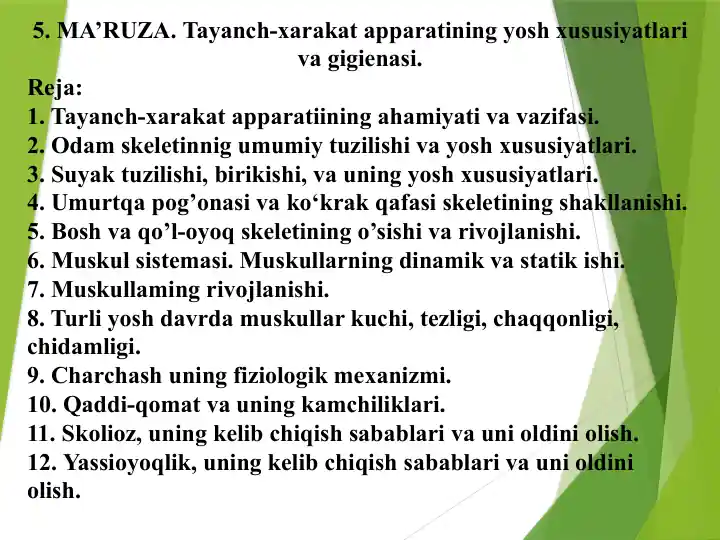 5. MA’RUZA. Tayanch-xarakat apparatining yosh xususiyatlari va gigienasi.

Reja:
1. Tayanch-xarakat apparatiining ahamiyati va vazifasi.
2. Odam skeletinnig umumiy tuzilishi va yosh xususiyatlari.
3. Suyak tuzilishi, birikishi, va uning yosh xususiyatlari.
4. Umurtqa pog’onasi va ko‘krak qafasi skeletining shakllanishi.
5. Bosh va qo’l-oyoq skeletining o’sishi va rivojlanishi.
6. Muskul sistemasi. Muskullarning dinamik va statik ishi.
7. Muskullaming rivojlanishi.
8. Turli yosh davrda muskullar kuchi, tezligi, chaqqonligi, chidamligi.
9. Charchash uning fiziologik mexanizmi.
10. Qaddi-qomat va uning kamchiliklari.
11. Skolioz, uning kelib chiqish sabablari va uni oldini olish.
12. Yassioyoqlik, uning kelib chiqish sabablari va uni oldini olish.